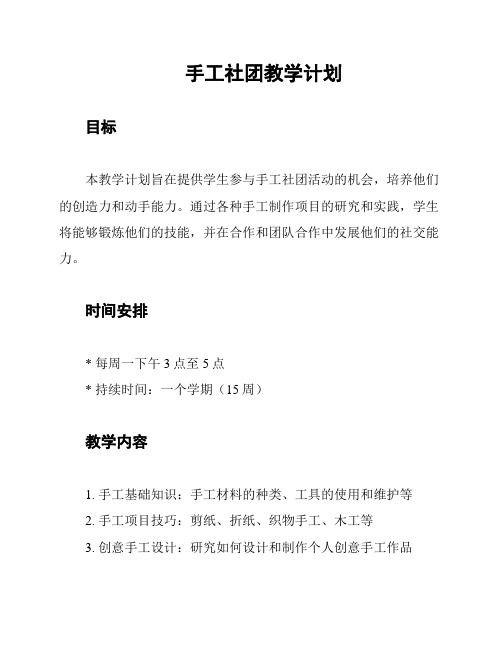 手工社团教学计划

目标

本教学计划旨在提供学生参与手工社团活动的机会，培养他们的创造力和动手能力。通过各种手工制作项目的研究和实践，学生将能够锻炼他们的技能，并在合作和团队合作中发展他们的社交能力。

时间安排

* 每周一下午 3 点至 5 点
* 持续时间：一个学期（15 周）

教学内容

1. 手工基础知识：手工材料的种类、工具的使用和维护等
2. 手工项目技巧：剪纸、折纸、织物手工、木工等
3. 创意手工设计：研究如何设计和制作个人创意手工作品